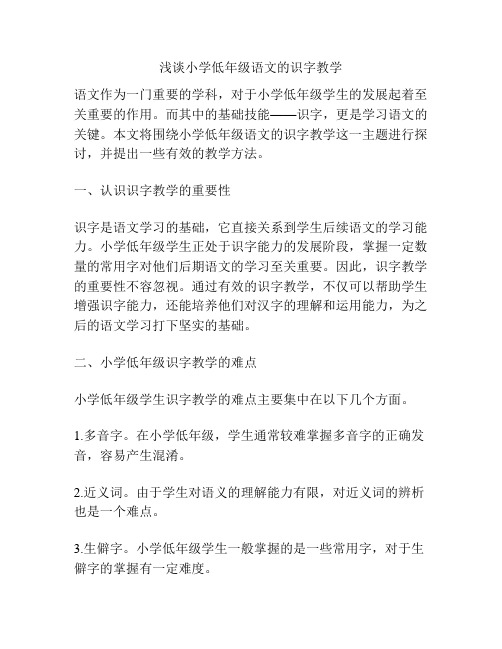 浅谈小学低年级语文的识字教学

语文作为一门重要的学科，对于小学低年级学生的发展起着至关重要的作用。而其中的基础技能——识字，更是学习语文的关键。本文将围绕小学低年级语文的识字教学这一主题进行探讨，并提出一些有效的教学方法。

一、认识识字教学的重要性

识字是语文学习的基础，它直接关系到学生后续语文的学习能力。小学低年级学生正处于识字能力的发展阶段，掌握一定数量的常用字对他们后期语文的学习至关重要。因此，识字教学的重要性不容忽视。通过有效的识字教学，不仅可以帮助学生增强识字能力，还能培养他们对汉字的理解和运用能力，为之后的语文学习打下坚实的基础。

二、小学低年级识字教学的难点

小学低年级学生识字教学的难点主要集中在以下几个方面。

1.多音字。在小学低年级，学生通常较难掌握多音字的正确发音，容易产生混淆。

2.近义词。由于学生对语义的理解能力有限，对近义词的辨析也是一个难点。

3.生僻字。小学低年级学生一般掌握的是一些常用字，对于生僻字的掌握有一定难度。